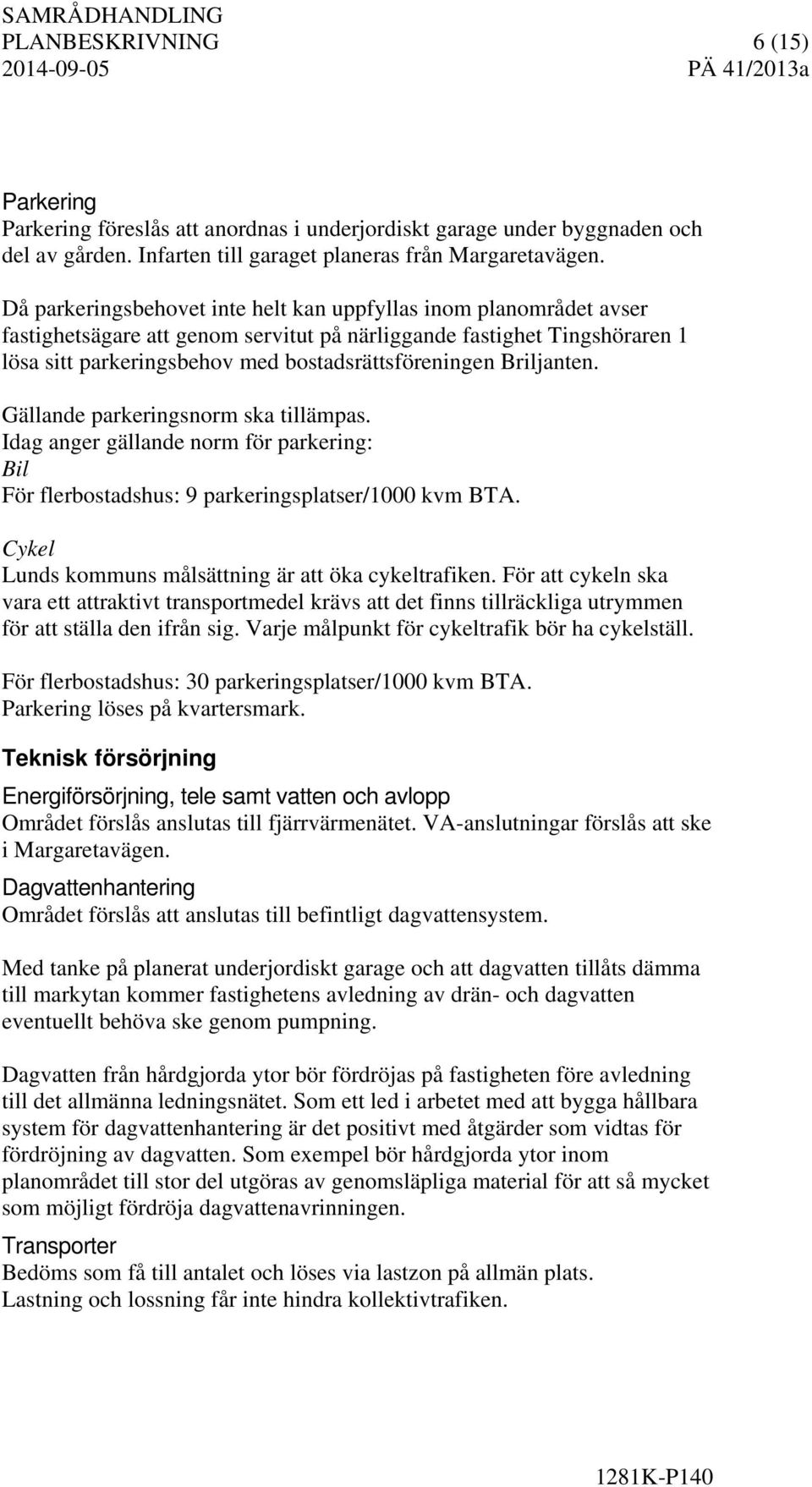 SAMRÅDHANDLING
PLANBESKRIVNING 6 (15)
2014-09-05 PÄ 41/2013a

Parkering
Parkering föreslås att anordnas i underjordiskt garage under byggnaden och del av gården. Infarten till garaget planeras från Margaretavägen.

Då parkeringsbehovet inte helt kan uppfyllas inom planområdet avser fastighetsägare att genom servitut på närliggande fastighet Tingshöraren 1 lösa sitt parkeringsbehov med bostadsrättsföreningen Briljanten.

Gällande parkeringsnorm ska tillämpas.
Idag anger gällande norm för parkering:
Bil
För flerbostadshus: 9 parkeringsplatser/1000 kvm BTA.

Cykel
Lunds kommuns målsättning är att öka cykeltrafiken. För att cykeln ska vara ett attraktivt transportmedel krävs att det finns tillräckliga utrymmen för att ställa den ifrån sig. Varje målpunkt för cykeltrafik bör ha cykelställ.

För flerbostadshus: 30 parkeringsplatser/1000 kvm BTA.
Parkering löses på kvartersmark.

Teknisk försörjning

Energiförsörjning, tele samt vatten och avlopp
Området förslås anslutas till fjärrvärmenätet. VA-anslutningar förslås att ske i Margaretavägen.

Dagvattenhantering
Området förslås att anslutas till befintligt dagvattensystem.

Med tanke på planerat underjordiskt garage och att dagvatten tillåts dämma till markytan kommer fastighetens avledning av drän- och dagvatten eventuellt behöva ske genom pumpning.

Dagvatten från hårdgjorda ytor bör fördröjas på fastigheten före avledning till det allmänna ledningsnätet. Som ett led i arbetet med att bygga hållbara system för dagvattenhantering är det positivt med åtgärder som vidtas för fördröjning av dagvatten. Som exempel bör hårdgjorda ytor inom planområdet till stor del utgöras av genomsläpliga material för att så mycket som möjligt fördröja dagvattenavrinningen.

Transporter
Bedöms som få till antalet och löses via lastzon på allmän plats.
Lastning och lossning får inte hindra kollektivtrafiken.

1281K-P140